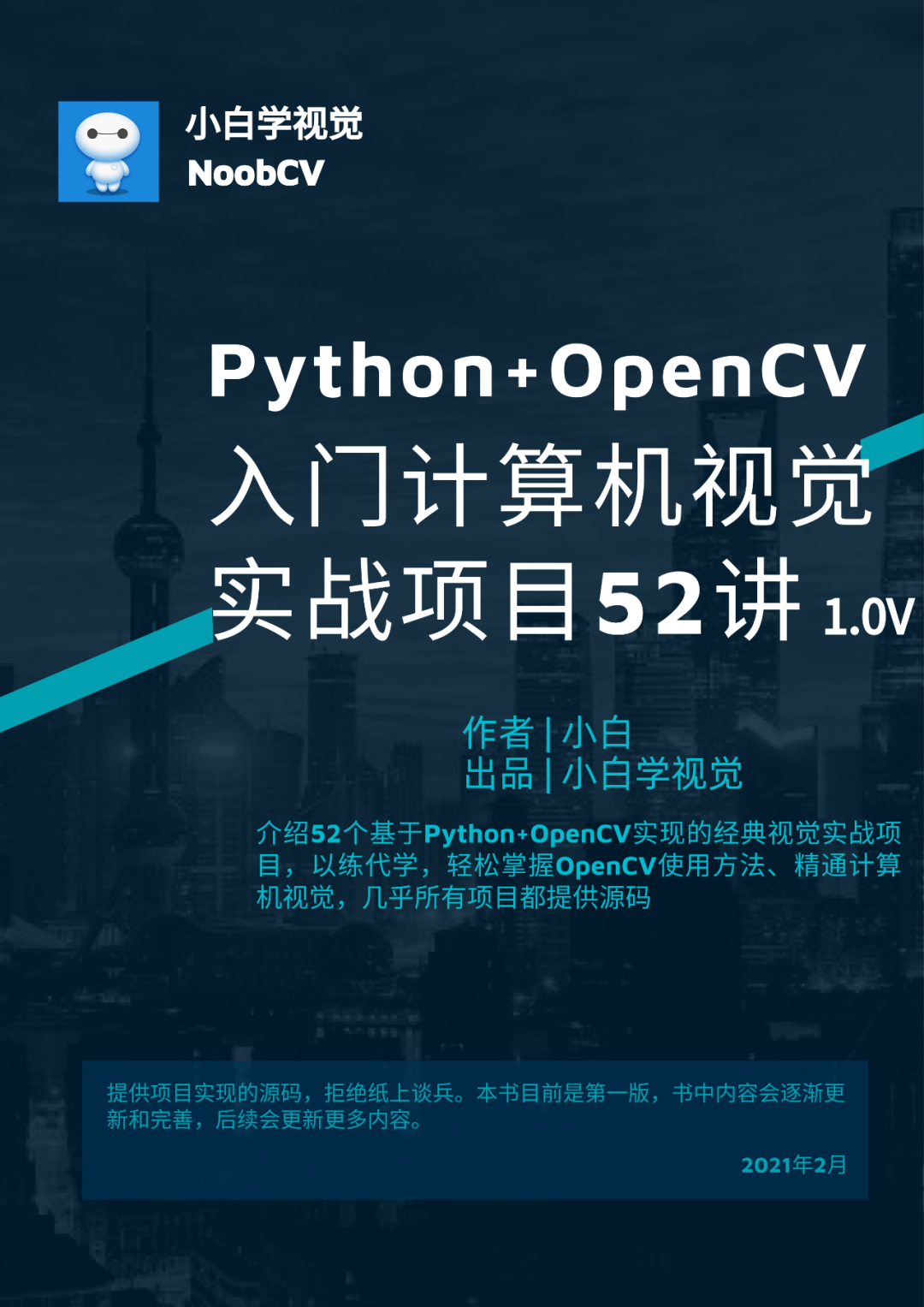 小白学视觉
NoobCV

Python+OpenCV
入门计算机视觉
实战项目52讲 1.0V

作者 | 小白
出品 | 小白学视觉

介绍52个基于Python+OpenCV实现的经典视觉实战项目，以练代学，轻松掌握OpenCV使用方法、精通计算机视觉，几乎所有项目都提供源码

提供项目实现的源码，拒绝纸上谈兵。本书目前是第一版，书中内容会逐渐更新和完善，后续会更新更多内容。

2021年2月